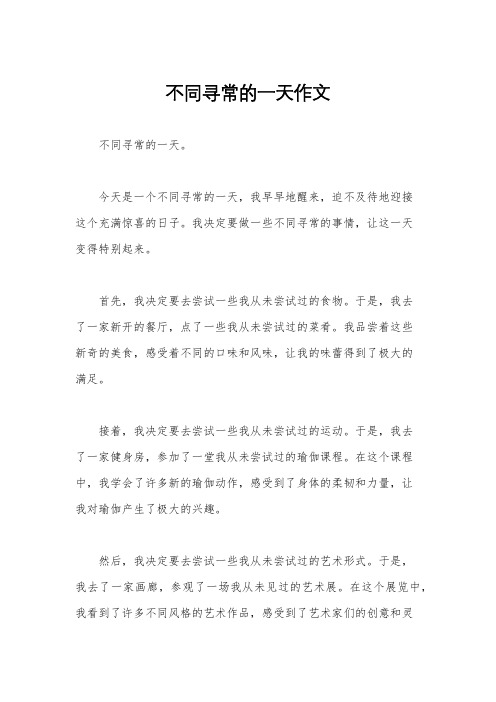 不同寻常的一天作文

不同寻常的一天。

今天是一个不同寻常的一天，我早早地醒来，迫不及待地迎接这个充满惊喜的日子。我决定要做一些不同寻常的事情，让这一天变得特别起来。

首先，我决定要去尝试一些我从未尝试过的食物。于是，我去了一家新开的餐厅，点了一些我从未尝试过的菜肴。我品尝着这些新奇的美食，感受着不同的口味和风味，让我的味蕾得到了极大的满足。

接着，我决定要去尝试一些我从未尝试过的运动。于是，我去了一家健身房，参加了一堂我从未尝试过的瑜伽课程。在这个课程中，我学会了许多新的瑜伽动作，感受到了身体的柔韧和力量，让我对瑜伽产生了极大的兴趣。

然后，我决定要去尝试一些我从未尝试过的艺术形式。于是，我去了一家画廊，参观了一场我从未见过的艺术展。在这个展览中，我看到了许多不同风格的艺术作品，感受到了艺术家们的创意和灵